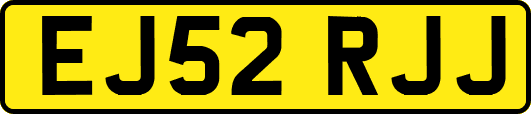 EJ52 RJJ